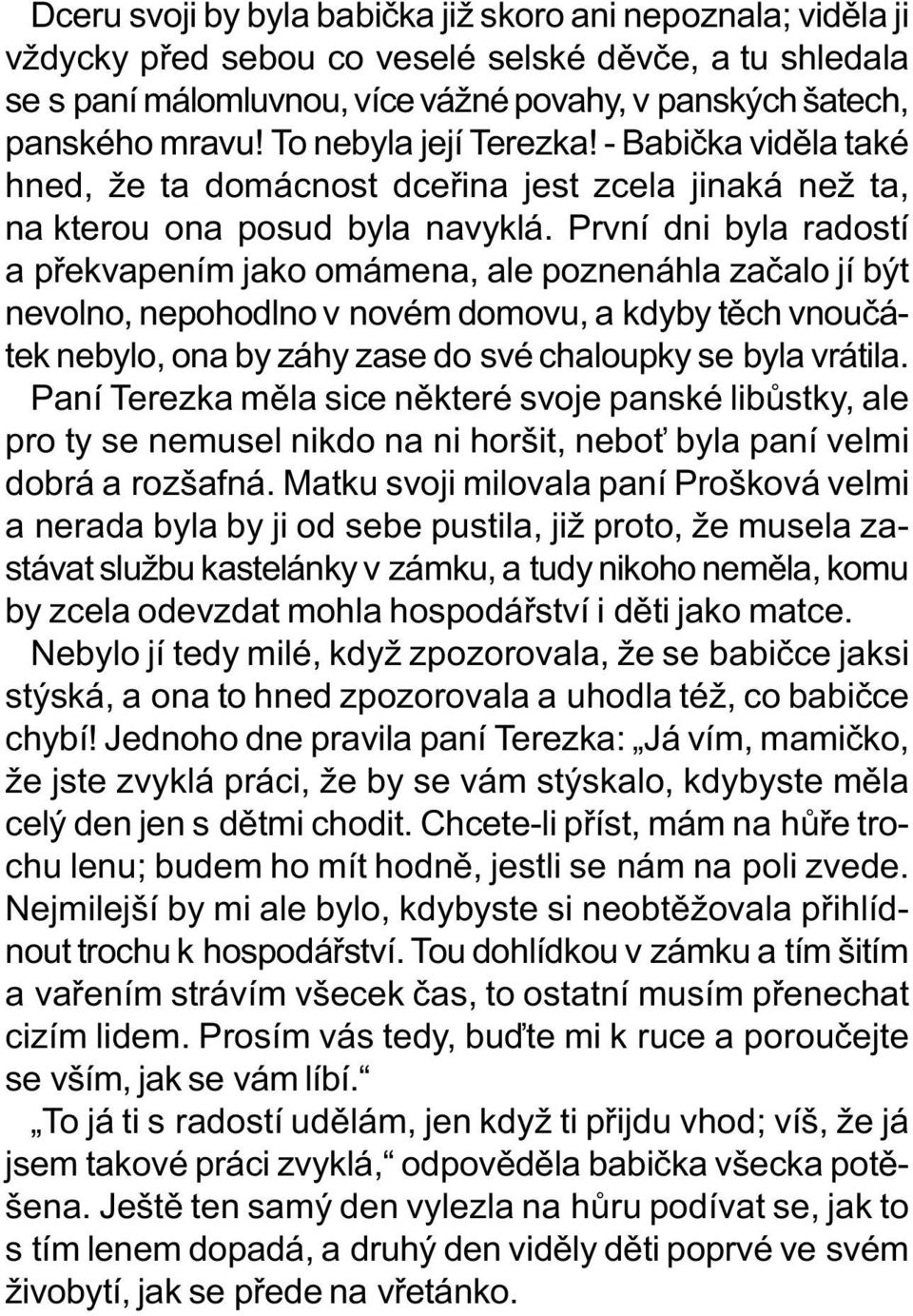 Dceru svoji by byla babička již skoro ani nepoznala; viděla ji vždycky před sebou co veselé selské děvče, a tu shledala se s paní málomluvnou, více vážné povahy, v panských šatech, panského mravu! To nebyla její Terezka! - Babička viděla také hned, že ta domácnost dceřina jest zcela jinaká než ta, na kterou ona posud byla navyklá. První dni byla radostí a překvapením jako omámena, ale poznenáhla začalo jí být nevolno, nepohodlno v novém domovu, a kdyby těch vnoučátek nebylo, ona by záhy zase do své chaloupky se byla vrátila. Paní Terezka měla sice některé svoje panské libůstky, ale pro ty se nemusel nikdo na ni horšit, neboť byla paní velmi dobrá a rozšafná. Matku svoji milovala paní Prošková velmi a nerada byla by ji od sebe pustila, již proto, že musela zastávat službu kastelánky v zámku, a tudy nikoho neměla, komu by zcela odevzdat mohla hospodářství i děti jako matce.

Nebylo jí tedy milé, když zpozorovala, že se babičce jaksi stýská, a ona to hned zpozorovala a uhodla též, co babičce chybí! Jednoho dne pravila paní Terezka: „Já vím, mamičko, že jste zvyklá práci, že by se vám stýskalo, kdybyste měla celý den jen s dětmi chodit. Chcete-li příst, mám na hůře trochu lenu; budem ho mít hodně, jestli se nám na poli zvede. Nejmilejší by mi ale bylo, kdybyste si neobtěžovala přihlídnout trochu k hospodářství. Tou dohlídkou v zámku a tím šitím a vařením strávím všecek čas, to ostatní musím přenechat cizím lidem. Prosím vás tedy, buďte mi k ruce a poroučejte se vším, jak se vám líbí.“

„To já ti s radostí udělám, jen když ti přijdu vhod; víš, že já jsem takové práci zvyklá,“ odpověděla babička všecka potěšena. Ještě ten samý den vylezla na hůru podívat se, jak to s tím lenem dopadá, a druhý den viděly děti poprvé ve svém živobytí, jak se přede na vřetánko.